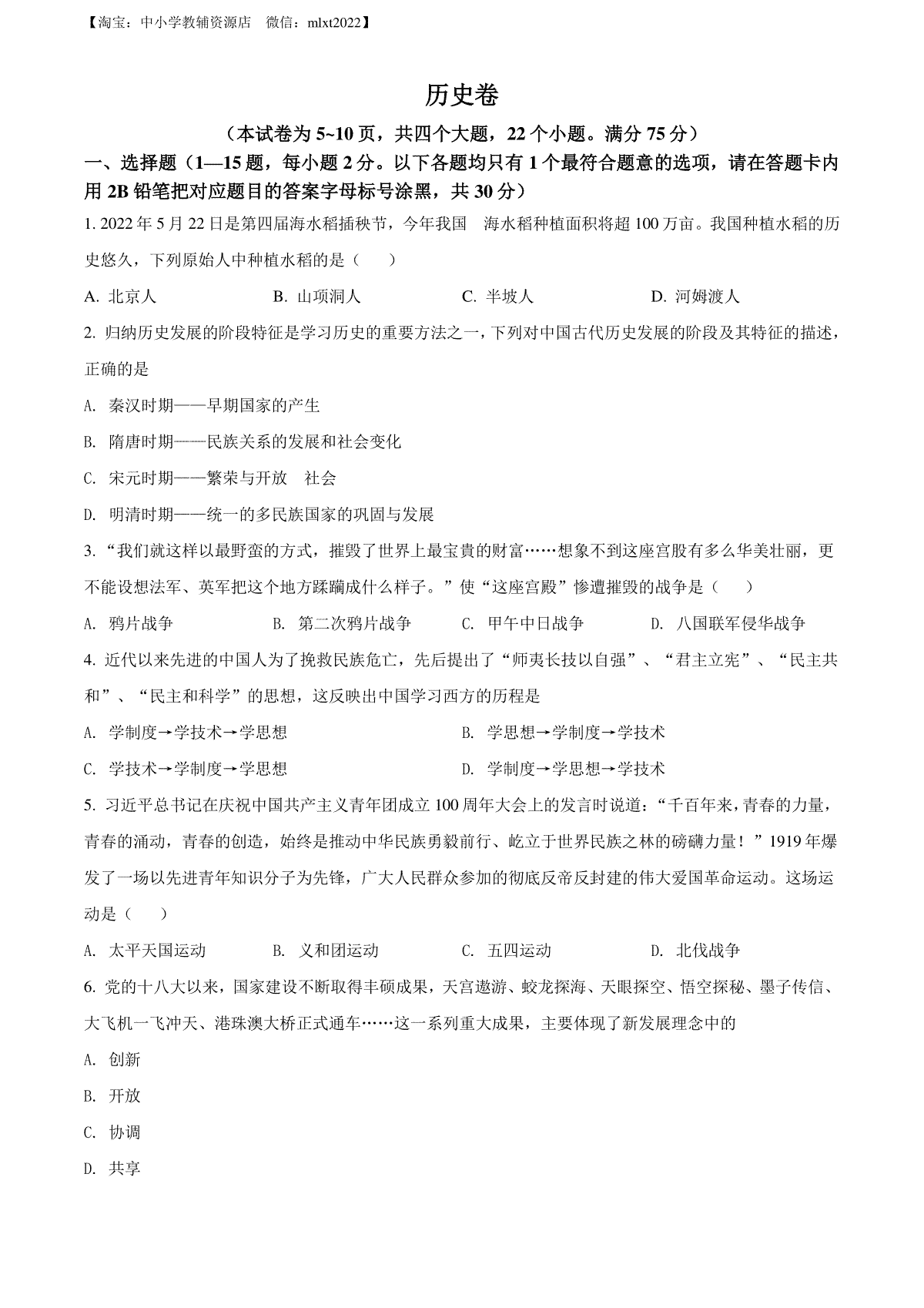 【淘宝：中小学教辅资源店　微信：mlxt2022】

历史卷

（本试卷为 5~10 页，共四个大题，22 个小题。满分 75 分）

一、选择题（1—15 题，每小题 2 分。以下各题均只有 1 个最符合题意的选项，请在答题卡内用 2B 铅笔把对应题目的答案字母标号涂黑，共 30 分）

1. 2022 年 5 月 22 日是第四届海水稻插秧节，今年我国　海水稻种植面积将超 100 万亩。我国种植水稻的历史悠久，下列原始人中种植水稻的是（　　）

A. 北京人　　B. 山顶洞人　　C. 半坡人　　D. 河姆渡人

2. 归纳历史发展的阶段特征是学习历史的重要方法之一，下列对中国古代历史发展的阶段及其特征的描述，正确的是

A. 秦汉时期——早期国家的产生

B. 隋唐时期——民族关系的发展和社会变化

C. 宋元时期——繁荣与开放　社会

D. 明清时期——统一的多民族国家的巩固与发展

3. “我们就这样以最野蛮的方式，摧毁了世界上最宝贵的财富……想象不到这座宫殿有多么华美壮丽，更不能设想法军、英军把这个地方蹂躏成什么样子。”使“这座宫殿”惨遭摧毁的战争是（　　）

A. 鸦片战争　　B. 第二次鸦片战争　　C. 甲午中日战争　　D. 八国联军侵华战争

4. 近代以来先进的中国人为了挽救民族危亡，先后提出了“师夷长技以自强”、“君主立宪”、“民主共和”、“民主和科学”的思想，这反映出中国学习西方的历程是

A. 学制度→学技术→学思想　　B. 学思想→学制度→学技术

C. 学技术→学制度→学思想　　D. 学制度→学思想→学技术

5. 习近平总书记在庆祝中国共产主义青年团成立 100 周年大会上的发言时说道：“千百年来，青春的力量，青春的涌动，青春的创造，始终是推动中华民族勇毅前行、屹立于世界民族之林的磅礴力量！”1919 年爆发了一场以先进青年知识分子为先锋，广大人民群众参加的彻底反帝反封建的伟大爱国革命运动。这场运动是（　　）

A. 太平天国运动　　B. 义和团运动　　C. 五四运动　　D. 北伐战争

6. 党的十八大以来，国家建设不断取得丰硕成果，天宫遨游、蛟龙探海、天眼探空、悟空探秘、墨子传信、大飞机一飞冲天、港珠澳大桥正式通车……这一系列重大成果，主要体现了新发展理念中的

A. 创新

B. 开放

C. 协调

D. 共享